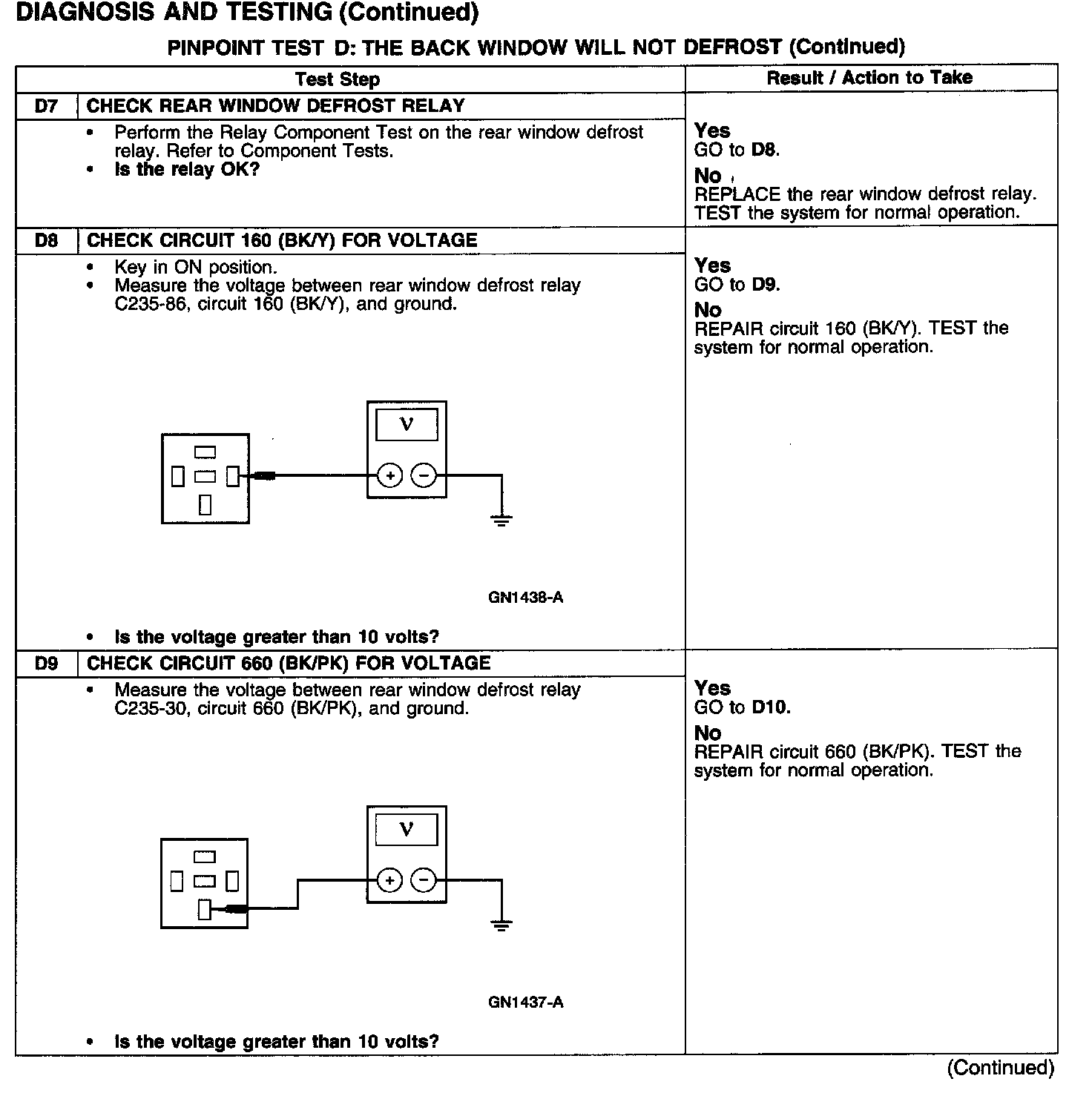 DIAGNOSIS AND TESTING (Continued)

PINPOINT TEST D: THE BACK WINDOW WILL NOT DEFROST (Continued)

| | Test Step | Result / Action to Take |
|---|---|---|
| D7 | CHECK REAR WINDOW DEFROST RELAY | |
| | • Perform the Relay Component Test on the rear window defrost relay. Refer to Component Tests. • Is the relay OK? | Yes GO to D8. No REPLACE the rear window defrost relay. TEST the system for normal operation. |
| D8 | CHECK CIRCUIT 160 (BK/Y) FOR VOLTAGE | |
| | • Key in ON position. • Measure the voltage between rear window defrost relay C235-86, circuit 160 (BK/Y), and ground. V + − GN1438-A • Is the voltage greater than 10 volts? | Yes GO to D9. No REPAIR circuit 160 (BK/Y). TEST the system for normal operation. |
| D9 | CHECK CIRCUIT 660 (BK/PK) FOR VOLTAGE | |
| | • Measure the voltage between rear window defrost relay C235-30, circuit 660 (BK/PK), and ground. V + − GN1437-A • Is the voltage greater than 10 volts? | Yes GO to D10. No REPAIR circuit 660 (BK/PK). TEST the system for normal operation. |

(Continued)